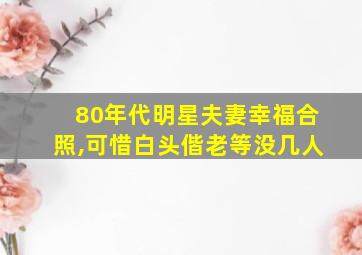 80年代明星夫妻幸福合照,可惜白头偕老等没几人